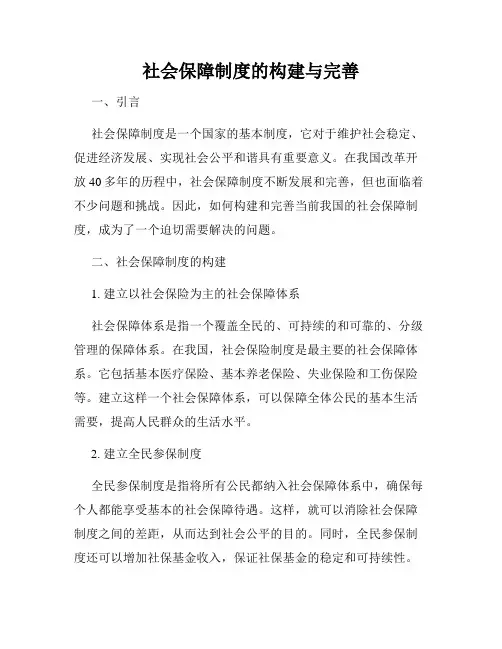 社会保障制度的构建与完善

一、引言

社会保障制度是一个国家的基本制度，它对于维护社会稳定、促进经济发展、实现社会公平和谐具有重要意义。在我国改革开放40多年的历程中，社会保障制度不断发展和完善，但也面临着不少问题和挑战。因此，如何构建和完善当前我国的社会保障制度，成为了一个迫切需要解决的问题。

二、社会保障制度的构建

1. 建立以社会保险为主的社会保障体系

社会保障体系是指一个覆盖全民的、可持续的和可靠的、分级管理的保障体系。在我国，社会保险制度是最主要的社会保障体系。它包括基本医疗保险、基本养老保险、失业保险和工伤保险等。建立这样一个社会保障体系，可以保障全体公民的基本生活需要，提高人民群众的生活水平。

2. 建立全民参保制度

全民参保制度是指将所有公民都纳入社会保障体系中，确保每个人都能享受基本的社会保障待遇。这样，就可以消除社会保障制度之间的差距，从而达到社会公平的目的。同时，全民参保制度还可以增加社保基金收入，保证社保基金的稳定和可持续性。